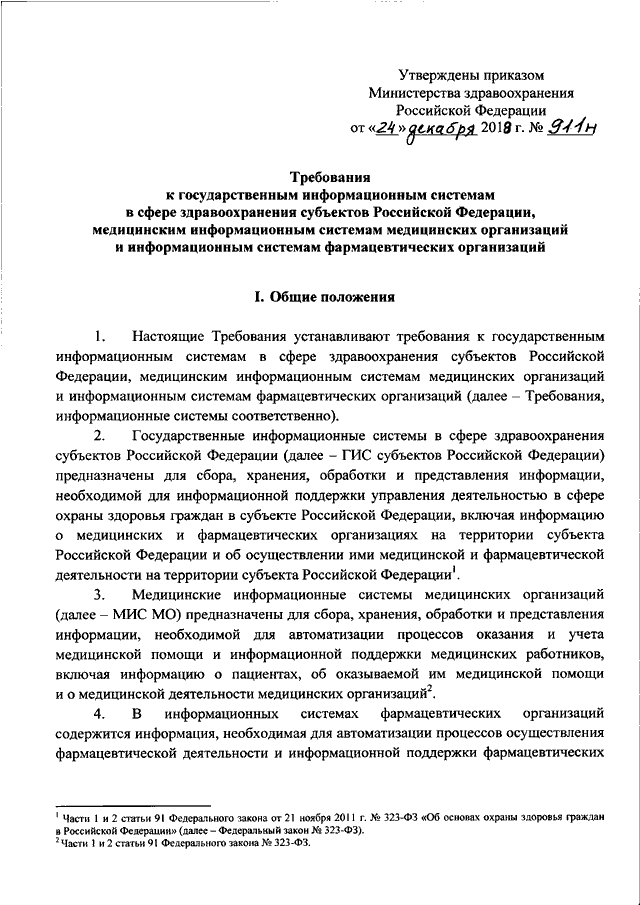 Утверждены приказом
Министерства здравоохранения
Российской Федерации
от «24» декабря 2018 г. № 911н

Требования
к государственным информационным системам
в сфере здравоохранения субъектов Российской Федерации,
медицинским информационным системам медицинских организаций
и информационным системам фармацевтических организаций

I. Общие положения

1. Настоящие Требования устанавливают требования к государственным информационным системам в сфере здравоохранения субъектов Российской Федерации, медицинским информационным системам медицинских организаций и информационным системам фармацевтических организаций (далее – Требования, информационные системы соответственно).

2. Государственные информационные системы в сфере здравоохранения субъектов Российской Федерации (далее – ГИС субъектов Российской Федерации) предназначены для сбора, хранения, обработки и представления информации, необходимой для информационной поддержки управления деятельностью в сфере охраны здоровья граждан в субъекте Российской Федерации, включая информацию о медицинских и фармацевтических организациях на территории субъекта Российской Федерации и об осуществлении ими медицинской и фармацевтической деятельности на территории субъекта Российской Федерации$^1$.

3. Медицинские информационные системы медицинских организаций (далее – МИС МО) предназначены для сбора, хранения, обработки и представления информации, необходимой для автоматизации процессов оказания и учета медицинской помощи и информационной поддержки медицинских работников, включая информацию о пациентах, об оказываемой им медицинской помощи и о медицинской деятельности медицинских организаций$^2$.

4. В информационных системах фармацевтических организаций содержится информация, необходимая для автоматизации процессов осуществления фармацевтической деятельности и информационной поддержки фармацевтических

$^1$ Части 1 и 2 статьи 91 Федерального закона от 21 ноября 2011 г. № 323-ФЗ «Об основах охраны здоровья граждан в Российской Федерации» (далее – Федеральный закон № 323-ФЗ).
$^2$ Части 1 и 2 статьи 91 Федерального закона № 323-ФЗ.